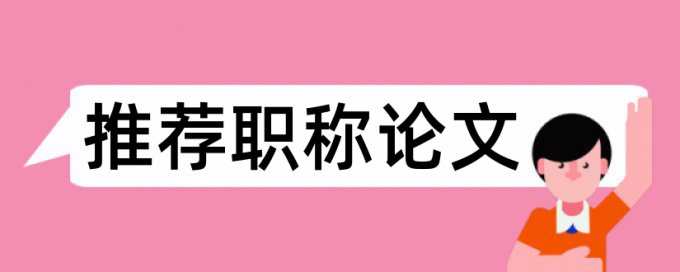 推荐职称论文